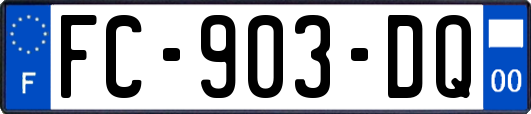 F

FC-903-DQ

00